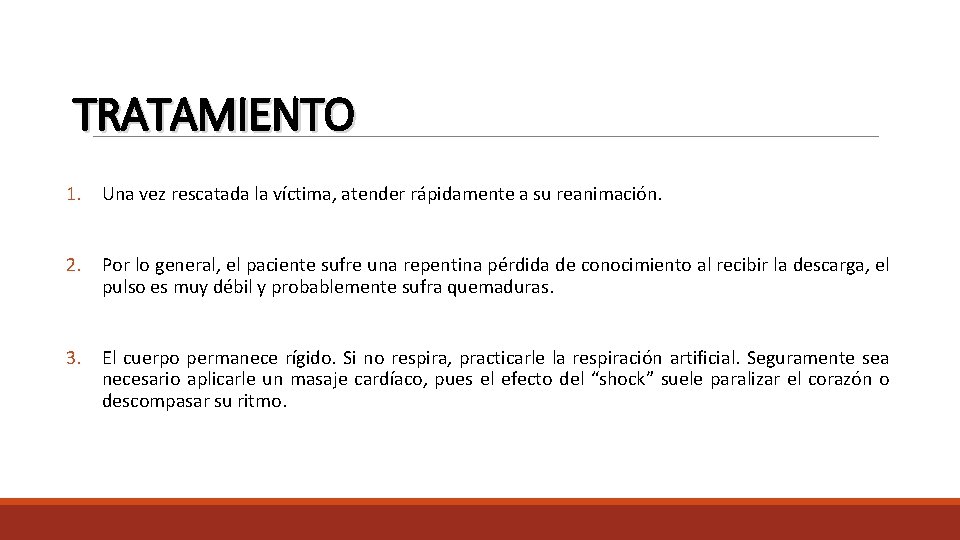 TRATAMIENTO

1. Una vez rescatada la víctima, atender rápidamente a su reanimación.

2. Por lo general, el paciente sufre una repentina pérdida de conocimiento al recibir la descarga, el pulso es muy débil y probablemente sufra quemaduras.

3. El cuerpo permanece rígido. Si no respira, practicarle la respiración artificial. Seguramente sea necesario aplicarle un masaje cardíaco, pues el efecto del “shock” suele paralizar el corazón o descompasar su ritmo.